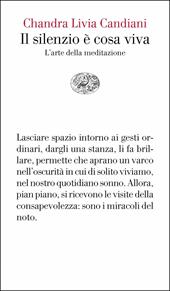 Chandra Livia Candiani
Il silenzio è cosa viva
L'arte della meditazione

Lasciare spazio intorno ai gesti ordinari, dargli una stanza, li fa brillare, permette che aprano un varco nell'oscurità in cui di solito viviamo, nel nostro quotidiano sonno. Allora, pian piano, si ricevono le visite della consapevolezza: sono i miracoli del noto.